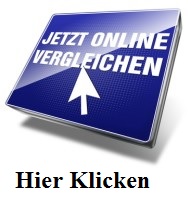 JETZT ONLINE VERGLEICHEN

Hier Klicken